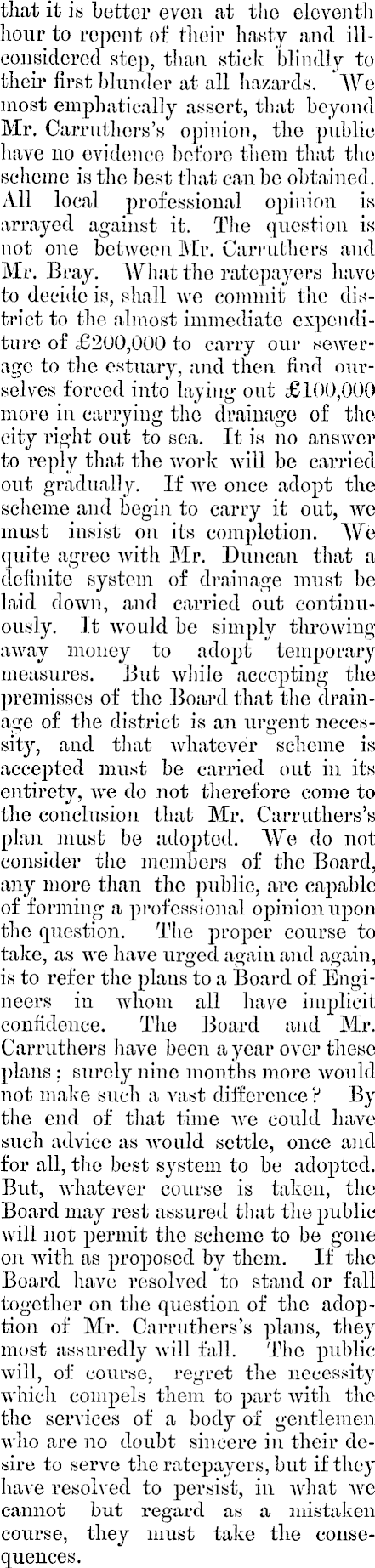 that it is better even at the eleventh hour to repent of their hasty and ill-considered step, than stick blindly to their first blunder at all hazards. We most emphatically assert, that beyond Mr. Carruthers's opinion, the public have no evidence before them that the scheme is the best that can be obtained. All local professional opinion is arrayed against it. The question is not one between Mr. Carruthers and Mr. Bray. What the ratepayers have to decide is, shall we commit the district to the almost immediate expenditure of £200,000 to carry our sewerage to the estuary, and then find ourselves forced into laying out £100,000 more in carrying the drainage of the city right out to sea. It is no answer to reply that the work will be carried out gradually. If we once adopt the scheme and begin to carry it out, we must insist on its completion. We quite agree with Mr. Duncan that a definite system of drainage must be laid down, and carried out continuously. It would be simply throwing away money to adopt temporary measures. But while accepting the premisses of the Board that the drainage of the district is an urgent necessity, and that whatever scheme is accepted must be carried out in its entirety, we do not therefore come to the conclusion that Mr. Carruthers's plan must be adopted. We do not consider the members of the Board, any more than the public, are capable of forming a professional opinion upon the question. The proper course to take, as we have urged again and again, is to refer the plans to a Board of Engineers in whom all have implicit confidence. The Board and Mr. Carruthers have been a year over these plans; surely nine months more would not make such a vast difference? By the end of that time we could have such advice as would settle, once and for all, the best system to be adopted. But, whatever course is taken, the Board may rest assured that the public will not permit the scheme to be gone on with as proposed by them. If the Board have resolved to stand or fall together on the question of the adoption of Mr. Carruthers's plans, they most assuredly will fall. The public will, of course, regret the necessity which compels them to part with the the services of a body of gentlemen who are no doubt sincere in their desire to serve the ratepayers, but if they have resolved to persist, in what we cannot but regard as a mistaken course, they must take the consequences.